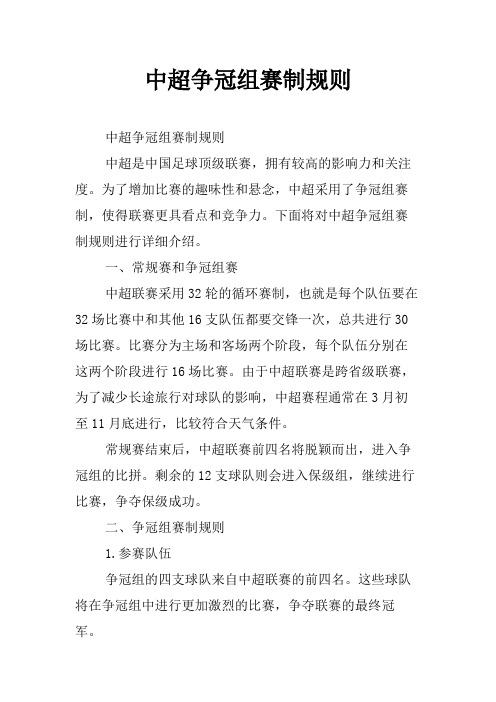 中超争冠组赛制规则

中超争冠组赛制规则

中超是中国足球顶级联赛，拥有较高的影响力和关注度。为了增加比赛的趣味性和悬念，中超采用了争冠组赛制，使得联赛更具看点和竞争力。下面将对中超争冠组赛制规则进行详细介绍。

一、常规赛和争冠组赛

中超联赛采用32轮的循环赛制，也就是每个队伍要在32场比赛中和其他16支队伍都要交锋一次，总共进行30场比赛。比赛分为主场和客场两个阶段，每个队伍分别在这两个阶段进行16场比赛。由于中超联赛是跨省级联赛，为了减少长途旅行对球队的影响，中超赛程通常在3月初至11月底进行，比较符合天气条件。

常规赛结束后，中超联赛前四名将脱颖而出，进入争冠组的比拼。剩余的12支球队则会进入保级组，继续进行比赛，争夺保级成功。

二、争冠组赛制规则

1.参赛队伍

争冠组的四支球队来自中超联赛的前四名。这些球队将在争冠组中进行更加激烈的比赛，争夺联赛的最终冠军。